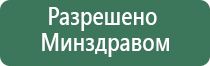 Разрешено Минздравом